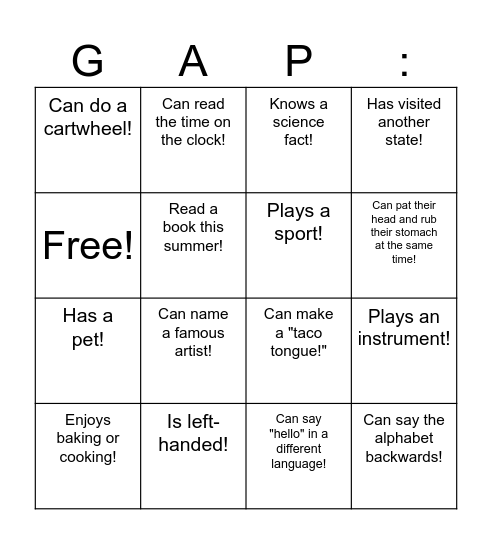 | G | A | P | : |
|---|---|---|---|
| Can do a cartwheel! | Can read the time on the clock! | Knows a science fact! | Has visited another state! |
| Free! | Read a book this summer! | Plays a sport! | Can pat their head and rub their stomach at the same time! |
| Has a pet! | Can name a famous artist! | Can make a "taco tongue!" | Plays an instrument! |
| Enjoys baking or cooking! | Is left-handed! | Can say "hello" in a different language! | Can say the alphabet backwards! |